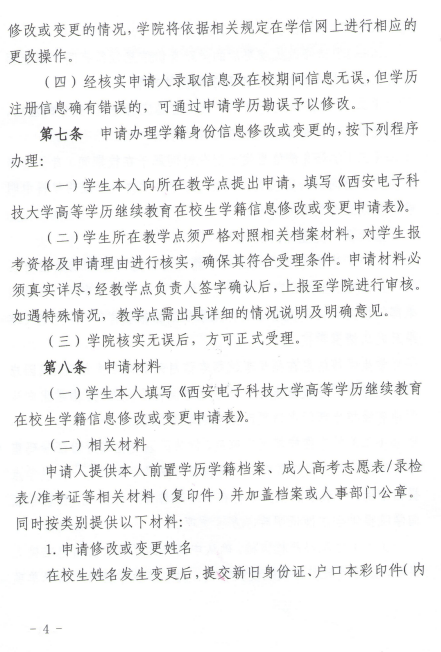 修改或变更的情况，学院将依据相关规定在学信网上进行相应的更改操作。

（四）经核实申请人录取信息及在校期间信息无误，但学历注册信息确有错误的，可通过申请学历勘误予以修改。

第七条　申请办理学籍身份信息修改或变更的，按下列程序办理：

（一）学生本人向所在教学点提出申请，填写《西安电子科技大学高等学历继续教育在校生学籍信息修改或变更申请表》。

（二）学生所在教学点须严格对照相关档案材料，对学生报考资格及申请理由进行核实，确保其符合受理条件。申请材料必须真实详尽，经教学点负责人签字确认后，上报至学院进行审核。如遇特殊情况，教学点需出具详细的情况说明及明确意见。

（三）学院核实无误后，方可正式受理。

第八条　申请材料

（一）学生本人填写《西安电子科技大学高等学历继续教育在校生学籍信息修改或变更申请表》。

（二）相关材料

申请人提供本人前置学历学籍档案、成人高考志愿表/录检表/准考证等相关材料（复印件）并加盖档案或人事部门公章。同时按类别提供以下材料：

1. 申请修改或变更姓名

在校生姓名发生变更后，提交新旧身份证、户口本彩印件（内

- 4 -